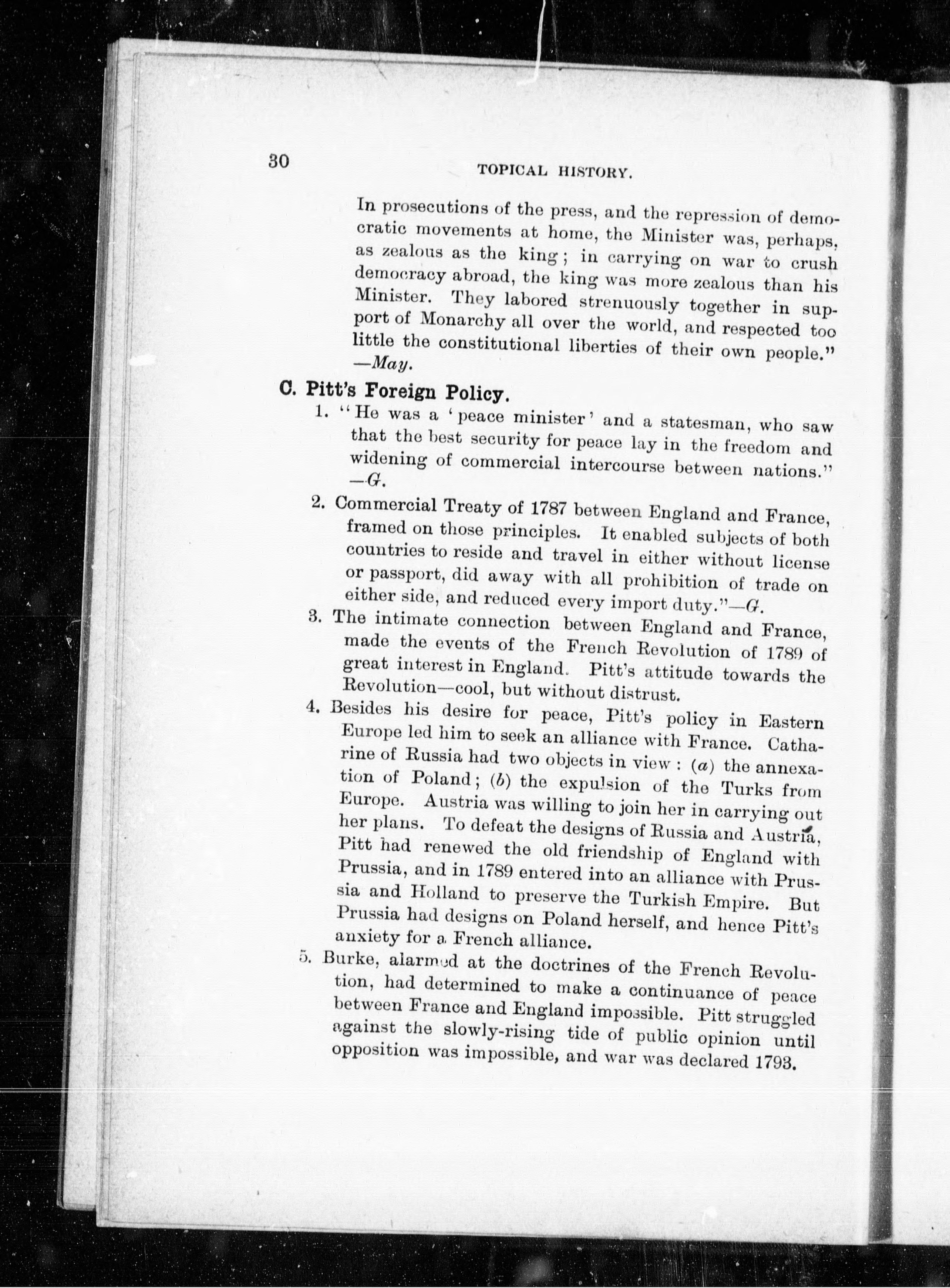 30

TOPICAL HISTORY.

In prosecutions of the press, and the repression of democratic movements at home, the Minister was, perhaps, as zealous as the king; in carrying on war to crush democracy abroad, the king was more zealous than his Minister. They labored strenuously together in support of Monarchy all over the world, and respected too little the constitutional liberties of their own people." —May.

C. Pitt's Foreign Policy.

1. "He was a 'peace minister' and a statesman, who saw that the best security for peace lay in the freedom and widening of commercial intercourse between nations." —G.

2. Commercial Treaty of 1787 between England and France, framed on those principles. It enabled subjects of both countries to reside and travel in either without license or passport, did away with all prohibition of trade on either side, and reduced every import duty."—G.

3. The intimate connection between England and France, made the events of the French Revolution of 1789 of great interest in England. Pitt's attitude towards the Revolution—cool, but without distrust.

4. Besides his desire for peace, Pitt's policy in Eastern Europe led him to seek an alliance with France. Catharine of Russia had two objects in view: (a) the annexation of Poland; (b) the expulsion of the Turks from Europe. Austria was willing to join her in carrying out her plans. To defeat the designs of Russia and Austria, Pitt had renewed the old friendship of England with Prussia, and in 1789 entered into an alliance with Prussia and Holland to preserve the Turkish Empire. But Prussia had designs on Poland herself, and hence Pitt's anxiety for a French alliance.

5. Burke, alarmed at the doctrines of the French Revolution, had determined to make a continuance of peace between France and England impossible. Pitt struggled against the slowly-rising tide of public opinion until opposition was impossible, and war was declared 1793.